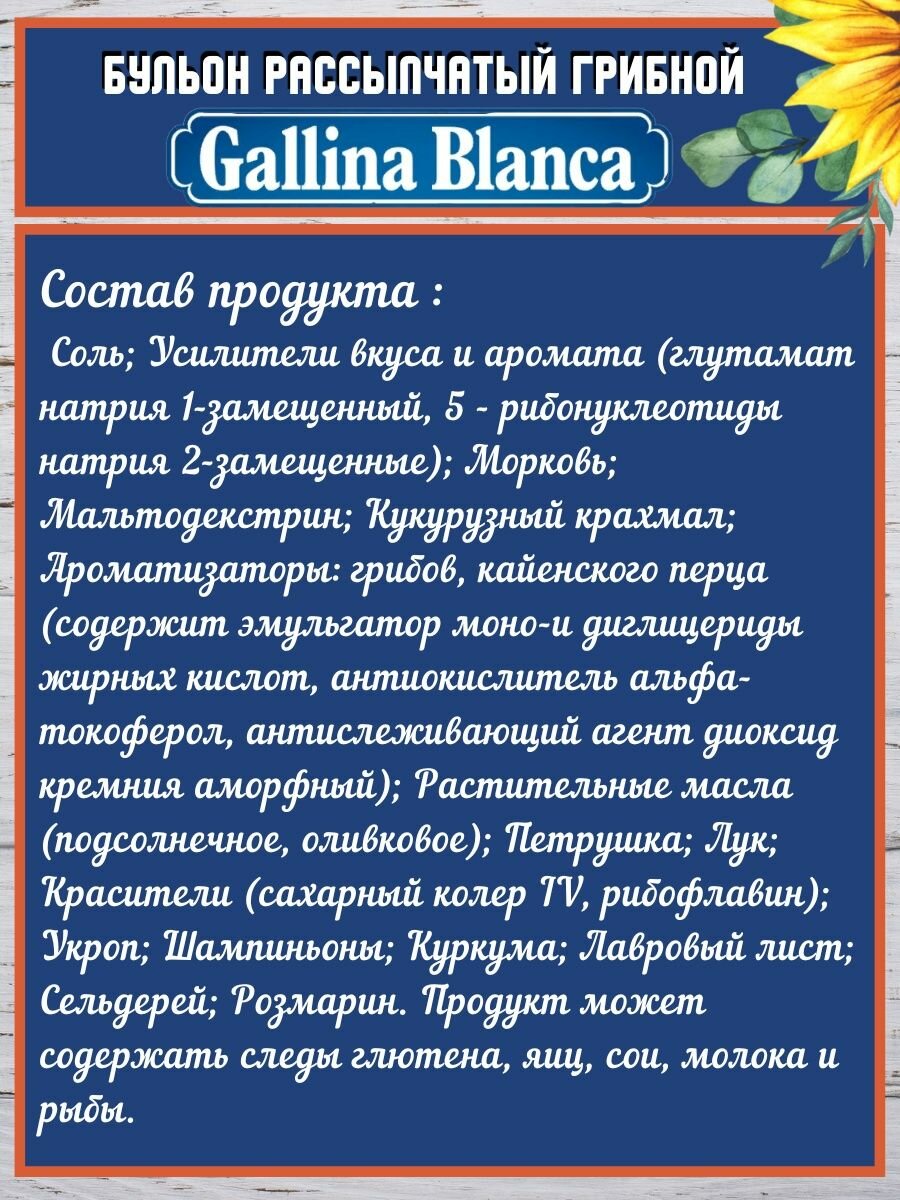 БУЛЬОН РАССЫПЧАТЫЙ ГРИБНОЙ

Gallina Blanca

Состав продукта :

Соль; Усилители вкуса и аромата (глутамат натрия 1-замещенный, 5 - рибонуклеотиды натрия 2-замещенные); Морковь; Мальтодекстрин; Кукурузный крахмал; Ароматизаторы: грибов, кайенского перца (содержит эмульгатор моно-и диглицериды жирных кислот, антиокислитель альфа-токоферол, антислеживающий агент диоксид кремния аморфный); Растительные масла (подсолнечное, оливковое); Петрушка; Лук; Красители (сахарный колер IV, рибофлавин); Укроп; Шампиньоны; Куркума; Лавровый лист; Сельдерей; Розмарин. Продукт может содержать следы глютена, яиц, сои, молока и рыбы.